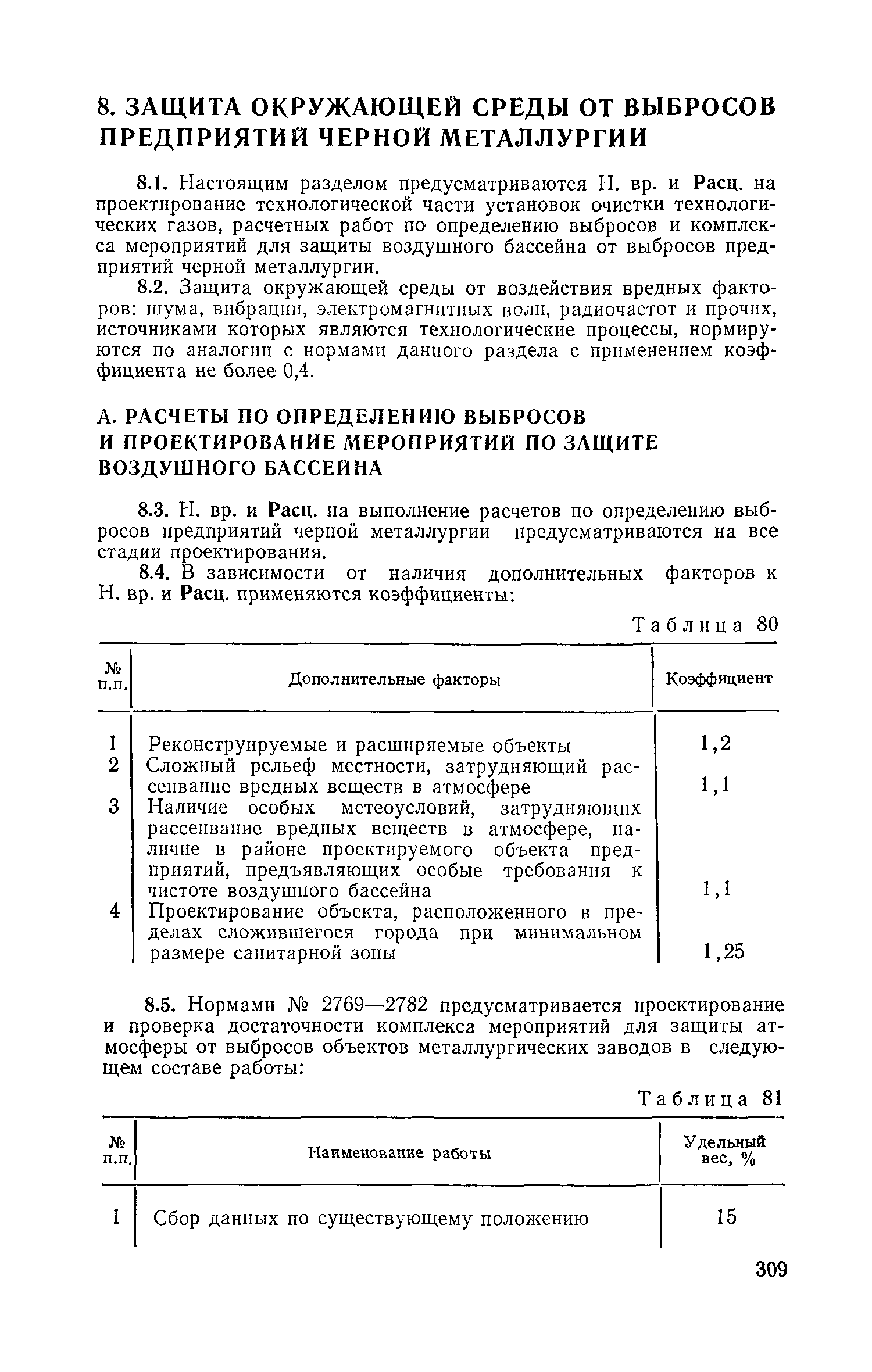 8. ЗАЩИТА ОКРУЖАЮЩЕЙ СРЕДЫ ОТ ВЫБРОСОВ ПРЕДПРИЯТИЙ ЧЕРНОЙ МЕТАЛЛУРГИИ

8.1. Настоящим разделом предусматриваются Н. вр. и Расц. на проектирование технологической части установок очистки технологических газов, расчетных работ по определению выбросов и комплекса мероприятий для защиты воздушного бассейна от выбросов предприятий черной металлургии.

8.2. Защита окружающей среды от воздействия вредных факторов: шума, вибрации, электромагнитных волн, радиочастот и прочих, источниками которых являются технологические процессы, нормируются по аналогии с нормами данного раздела с применением коэффициента не более 0,4.

А. РАСЧЕТЫ ПО ОПРЕДЕЛЕНИЮ ВЫБРОСОВ И ПРОЕКТИРОВАНИЕ МЕРОПРИЯТИЙ ПО ЗАЩИТЕ ВОЗДУШНОГО БАССЕЙНА

8.3. Н. вр. и Расц. на выполнение расчетов по определению выбросов предприятий черной металлургии предусматриваются на все стадии проектирования.

8.4. В зависимости от наличия дополнительных факторов к Н. вр. и Расц. применяются коэффициенты:

Таблица 80

| № п.п. | Дополнительные факторы | Коэффициент |
|---|---|---|
| 1 | Реконструируемые и расширяемые объекты | 1,2 |
| 2 | Сложный рельеф местности, затрудняющий рассеивание вредных веществ в атмосфере | 1,1 |
| 3 | Наличие особых метеоусловий, затрудняющих рассеивание вредных веществ в атмосфере, наличие в районе проектируемого объекта предприятий, предъявляющих особые требования к чистоте воздушного бассейна | 1,1 |
| 4 | Проектирование объекта, расположенного в пределах сложившегося города при минимальном размере санитарной зоны | 1,25 |

8.5. Нормами № 2769—2782 предусматривается проектирование и проверка достаточности комплекса мероприятий для защиты атмосферы от выбросов объектов металлургических заводов в следующем составе работы:

Таблица 81

| № п.п. | Наименование работы | Удельный вес, % |
|---|---|---|
| 1 | Сбор данных по существующему положению | 15 |

309